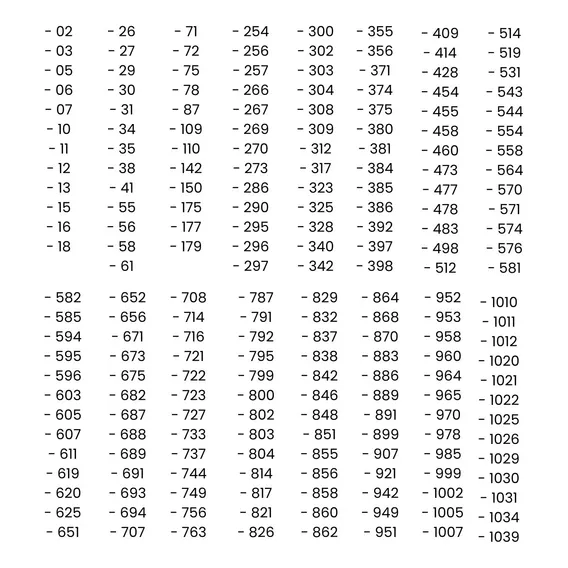 - 02
- 03
- 05
- 06
- 07
- 10
- 11
- 12
- 13
- 15
- 16
- 18

- 26
- 27
- 29
- 30
- 31
- 34
- 35
- 38
- 41
- 55
- 56
- 58
- 61

- 71
- 72
- 75
- 78
- 87
- 109
- 110
- 142
- 150
- 175
- 177
- 179

- 254
- 256
- 257
- 266
- 267
- 269
- 270
- 273
- 286
- 290
- 295
- 296
- 297

- 300
- 302
- 303
- 304
- 308
- 309
- 312
- 317
- 323
- 325
- 328
- 340
- 342

- 355
- 356
- 371
- 374
- 375
- 380
- 381
- 384
- 385
- 386
- 392
- 397
- 398

- 409
- 414
- 428
- 454
- 455
- 458
- 460
- 473
- 477
- 478
- 483
- 498
- 512

- 514
- 519
- 531
- 543
- 544
- 554
- 558
- 564
- 570
- 571
- 574
- 576
- 581

- 582
- 585
- 594
- 595
- 596
- 603
- 605
- 607
- 611
- 619
- 620
- 625
- 651

- 652
- 656
- 671
- 673
- 675
- 682
- 687
- 688
- 689
- 691
- 693
- 694
- 707

- 708
- 714
- 716
- 721
- 722
- 723
- 727
- 733
- 737
- 744
- 749
- 756
- 763

- 787
- 791
- 792
- 795
- 799
- 800
- 802
- 803
- 804
- 814
- 817
- 821
- 826

- 829
- 832
- 837
- 838
- 842
- 846
- 848
- 851
- 855
- 856
- 858
- 860
- 862

- 864
- 868
- 870
- 883
- 886
- 889
- 891
- 899
- 907
- 921
- 942
- 949
- 951

- 952
- 953
- 958
- 960
- 964
- 965
- 970
- 978
- 985
- 999
- 1002
- 1005
- 1007

- 1010
- 1011
- 1012
- 1020
- 1021
- 1022
- 1025
- 1026
- 1029
- 1030
- 1031
- 1034
- 1039